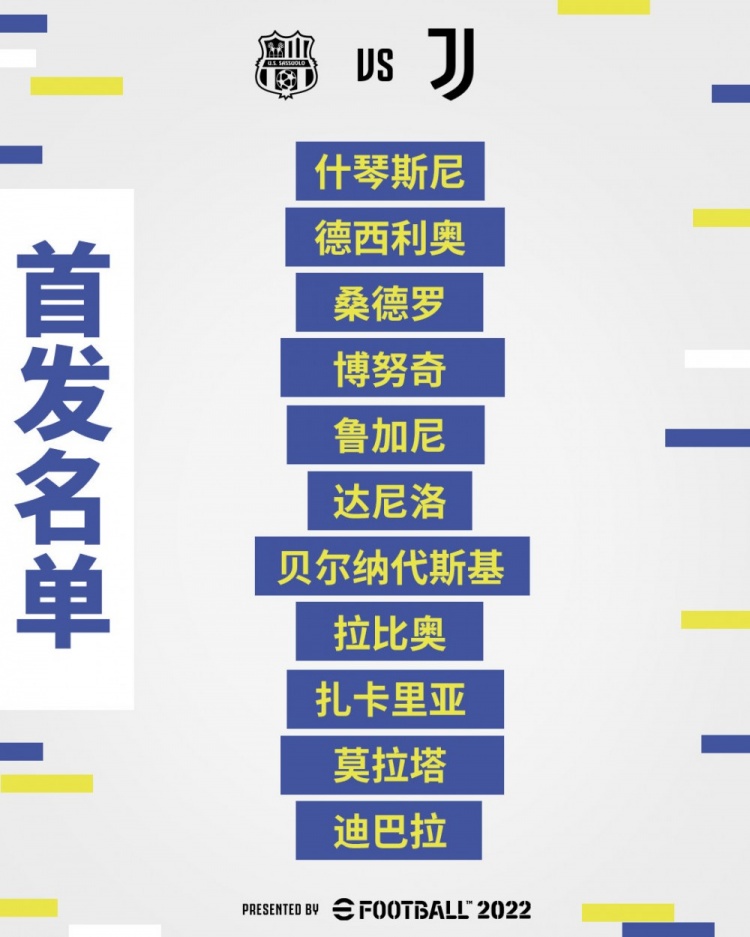 U.S. SASSUOLO

VS

首发名单

什琴斯尼

德西利奥

桑德罗

博努奇

鲁加尼

达尼洛

贝尔纳代斯基

拉比奥

扎卡里亚

莫拉塔

迪巴拉

PRESENTED BY eFOOTBALL™ 2022